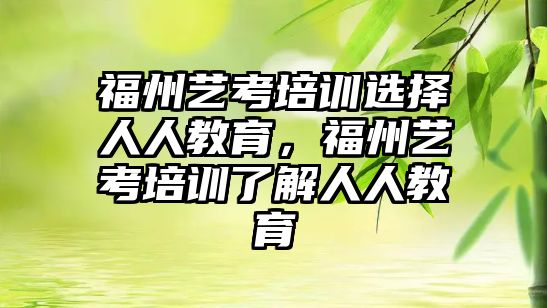 福州艺考培训选择人人教育，福州艺考培训了解人人教育